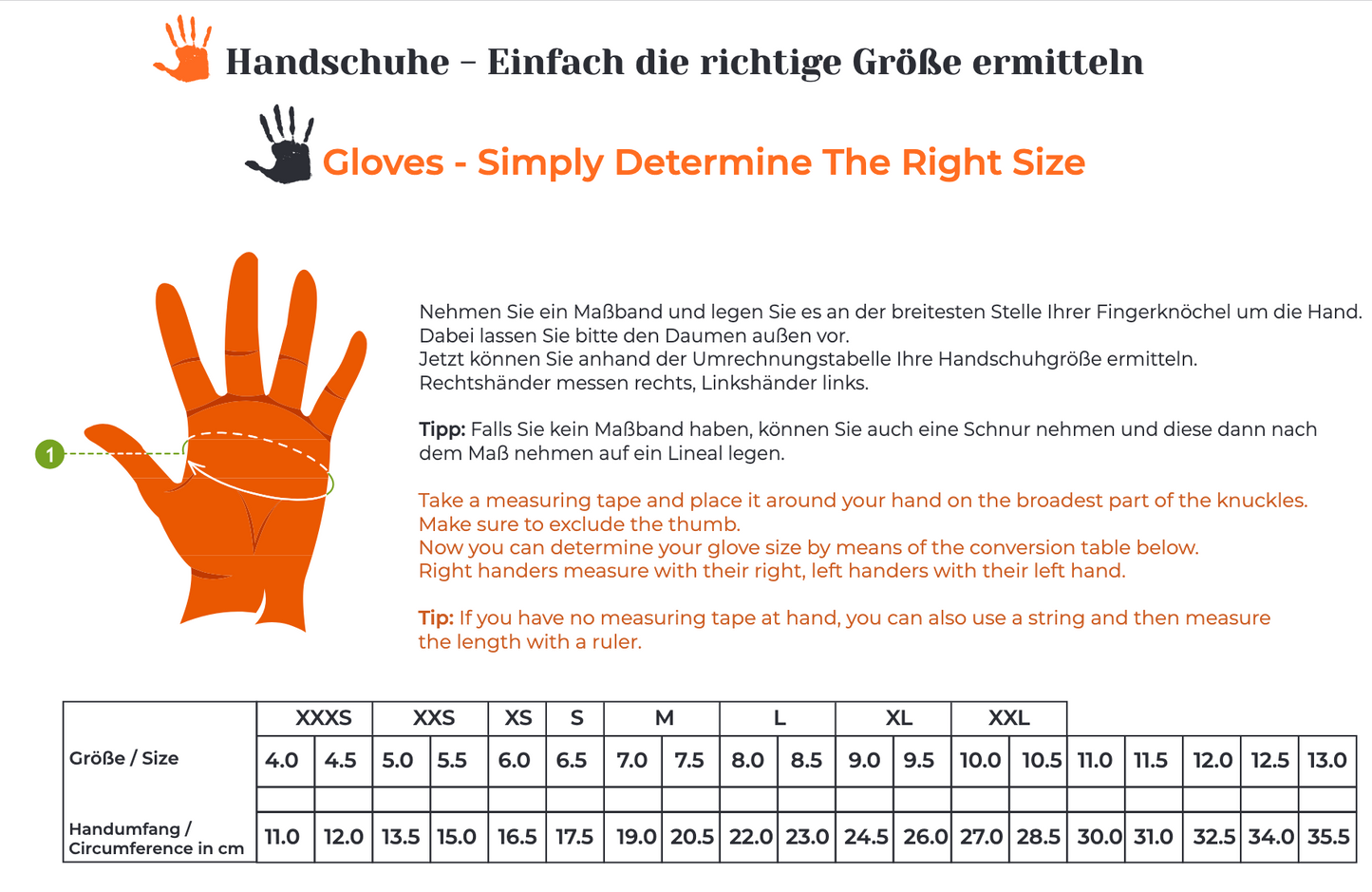 Handschuhe – Einfach die richtige Größe ermitteln

Gloves - Simply Determine The Right Size

1

Nehmen Sie ein Maßband und legen Sie es an der breitesten Stelle Ihrer Fingerknöchel um die Hand. Dabei lassen Sie bitte den Daumen außen vor.
Jetzt können Sie anhand der Umrechnungstabelle Ihre Handschuhgröße ermitteln.
Rechtshänder messen rechts, Linkshänder links.

Tipp: Falls Sie kein Maßband haben, können Sie auch eine Schnur nehmen und diese dann nach dem Maß nehmen auf ein Lineal legen.

Take a measuring tape and place it around your hand on the broadest part of the knuckles.
Make sure to exclude the thumb.
Now you can determine your glove size by means of the conversion table below.
Right handers measure with their right, left handers with their left hand.

Tip: If you have no measuring tape at hand, you can also use a string and then measure the length with a ruler.

| | XXXS | | XXS | | XS | S | M | | L | | XL | | XXL | | | | | | |
|---|---|---|---|---|---|---|---|---|---|---|---|---|---|---|---|---|---|---|---|
| Größe / Size | 4.0 | 4.5 | 5.0 | 5.5 | 6.0 | 6.5 | 7.0 | 7.5 | 8.0 | 8.5 | 9.0 | 9.5 | 10.0 | 10.5 | 11.0 | 11.5 | 12.0 | 12.5 | 13.0 |
| Handumfang / Circumference in cm | 11.0 | 12.0 | 13.5 | 15.0 | 16.5 | 17.5 | 19.0 | 20.5 | 22.0 | 23.0 | 24.5 | 26.0 | 27.0 | 28.5 | 30.0 | 31.0 | 32.5 | 34.0 | 35.5 |